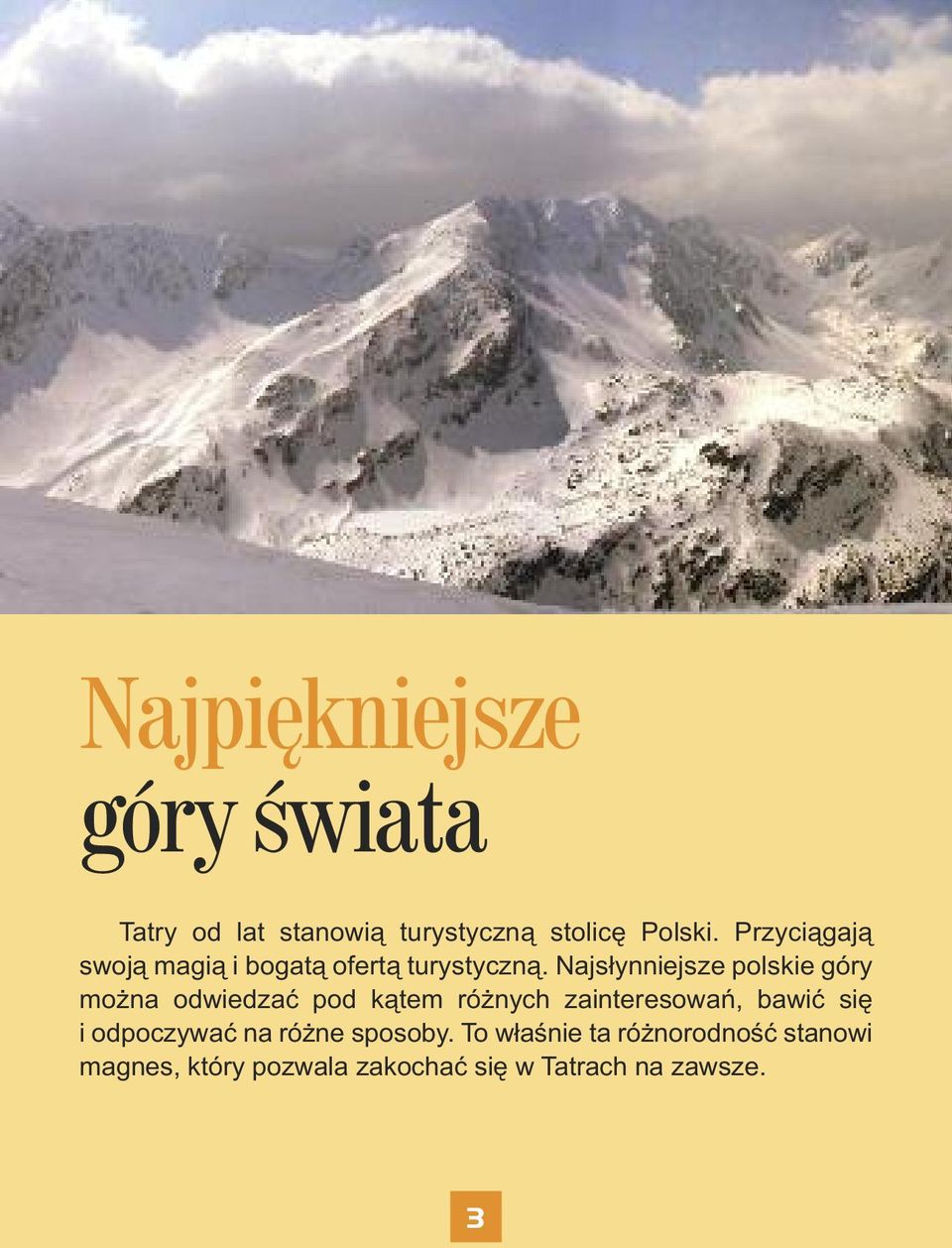 Najpiękniejsze
góry świata

Tatry od lat stanowią turystyczną stolicę Polski. Przyciągają swoją magią i bogatą ofertą turystyczną. Najsłynniejsze polskie góry można odwiedzać pod kątem różnych zainteresowań, bawić się i odpoczywać na różne sposoby. To właśnie ta różnorodność stanowi magnes, który pozwala zakochać się w Tatrach na zawsze.

3